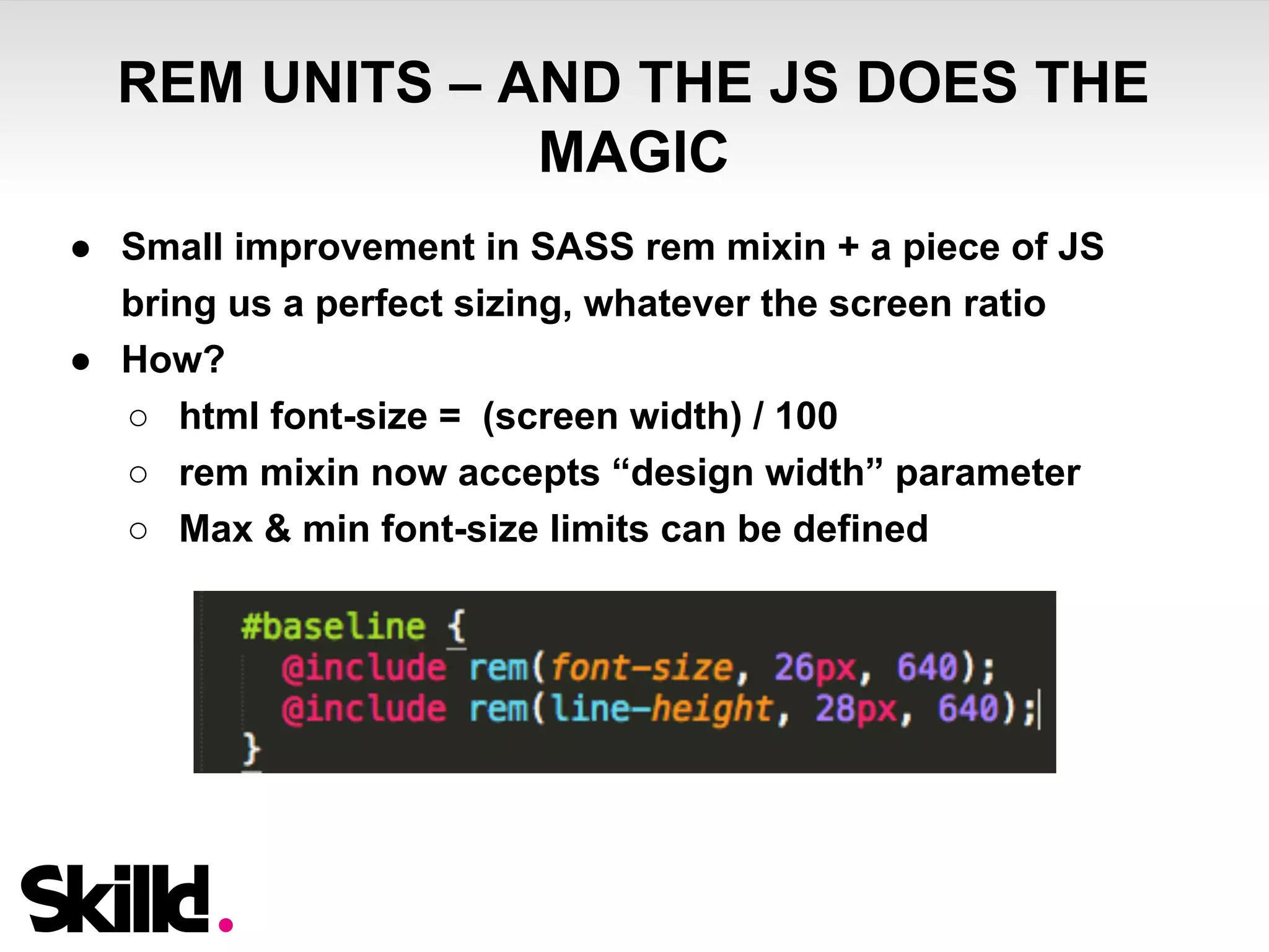 REM UNITS – AND THE JS DOES THE MAGIC

● Small improvement in SASS rem mixin + a piece of JS bring us a perfect sizing, whatever the screen ratio
● How?
○ html font-size = (screen width) / 100
○ rem mixin now accepts “design width” parameter
○ Max & min font-size limits can be defined

#baseline {
  @include rem(font-size, 26px, 640);
  @include rem(line-height, 28px, 640);
}

Skilld.